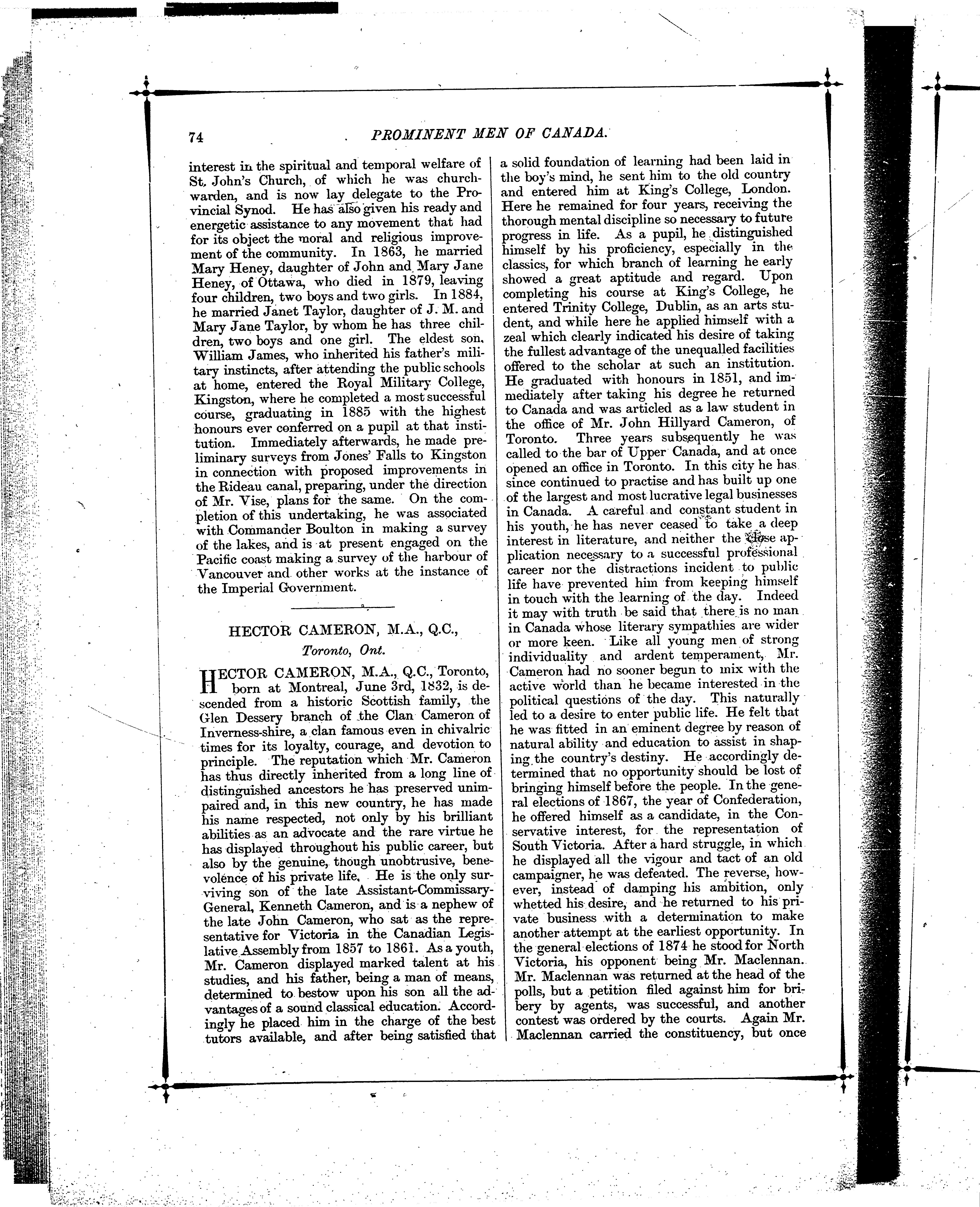 74 PROMINENT MEN OF CANADA.

interest in the spiritual and temporal welfare of St. John's Church, of which he was churchwarden, and is now lay delegate to the Provincial Synod. He has also given his ready and energetic assistance to any movement that had for its object the moral and religious improvement of the community. In 1863, he married Mary Heney, daughter of John and Mary Jane Heney, of Ottawa, who died in 1879, leaving four children, two boys and two girls. In 1884, he married Janet Taylor, daughter of J. M. and Mary Jane Taylor, by whom he has three children, two boys and one girl. The eldest son, William James, who inherited his father's military instincts, after attending the public schools at home, entered the Royal Military College, Kingston, where he completed a most successful course, graduating in 1885 with the highest honours ever conferred on a pupil at that institution. Immediately afterwards, he made preliminary surveys from Jones' Falls to Kingston in connection with proposed improvements in the Rideau canal, preparing, under the direction of Mr. Vise, plans for the same. On the completion of this undertaking, he was associated with Commander Boulton in making a survey of the lakes, and is at present engaged on the Pacific coast making a survey of the harbour of Vancouver and other works at the instance of the Imperial Government.

HECTOR CAMERON, M.A., Q.C.,
Toronto, Ont.

HECTOR CAMERON, M.A., Q.C., Toronto, born at Montreal, June 3rd, 1832, is descended from a historic Scottish family, the Glen Dessery branch of the Clan Cameron of Inverness-shire, a clan famous even in chivalric times for its loyalty, courage, and devotion to principle. The reputation which Mr. Cameron has thus directly inherited from a long line of distinguished ancestors he has preserved unimpaired and, in this new country, he has made his name respected, not only by his brilliant abilities as an advocate and the rare virtue he has displayed throughout his public career, but also by the genuine, though unobtrusive, benevolence of his private life. He is the only surviving son of the late Assistant-Commissary-General, Kenneth Cameron, and is a nephew of the late John Cameron, who sat as the representative for Victoria in the Canadian Legislative Assembly from 1857 to 1861. As a youth, Mr. Cameron displayed marked talent at his studies, and his father, being a man of means, determined to bestow upon his son all the advantages of a sound classical education. Accordingly he placed him in the charge of the best tutors available, and after being satisfied that a solid foundation of learning had been laid in the boy's mind, he sent him to the old country and entered him at King's College, London. Here he remained for four years, receiving the thorough mental discipline so necessary to future progress in life. As a pupil, he distinguished himself by his proficiency, especially in the classics, for which branch of learning he early showed a great aptitude and regard. Upon completing his course at King's College, he entered Trinity College, Dublin, as an arts student, and while here he applied himself with a zeal which clearly indicated his desire of taking the fullest advantage of the unequalled facilities offered to the scholar at such an institution. He graduated with honours in 1851, and immediately after taking his degree he returned to Canada and was articled as a law student in the office of Mr. John Hillyard Cameron, of Toronto. Three years subsequently he was called to the bar of Upper Canada, and at once opened an office in Toronto. In this city he has since continued to practise and has built up one of the largest and most lucrative legal businesses in Canada. A careful and constant student in his youth, he has never ceased to take a deep interest in literature, and neither the close application necessary to a successful professional career nor the distractions incident to public life have prevented him from keeping himself in touch with the learning of the day. Indeed it may with truth be said that there is no man in Canada whose literary sympathies are wider or more keen. Like all young men of strong individuality and ardent temperament, Mr. Cameron had no sooner begun to mix with the active world than he became interested in the political questions of the day. This naturally led to a desire to enter public life. He felt that he was fitted in an eminent degree by reason of natural ability and education to assist in shaping the country's destiny. He accordingly determined that no opportunity should be lost of bringing himself before the people. In the general elections of 1867, the year of Confederation, he offered himself as a candidate, in the Conservative interest, for the representation of South Victoria. After a hard struggle, in which he displayed all the vigour and tact of an old campaigner, he was defeated. The reverse, however, instead of damping his ambition, only whetted his desire, and he returned to his private business with a determination to make another attempt at the earliest opportunity. In the general elections of 1874 he stood for North Victoria, his opponent being Mr. Maclennan. Mr. Maclennan was returned at the head of the polls, but a petition filed against him for bribery by agents, was successful, and another contest was ordered by the courts. Again Mr. Maclennan carried the constituency, but once